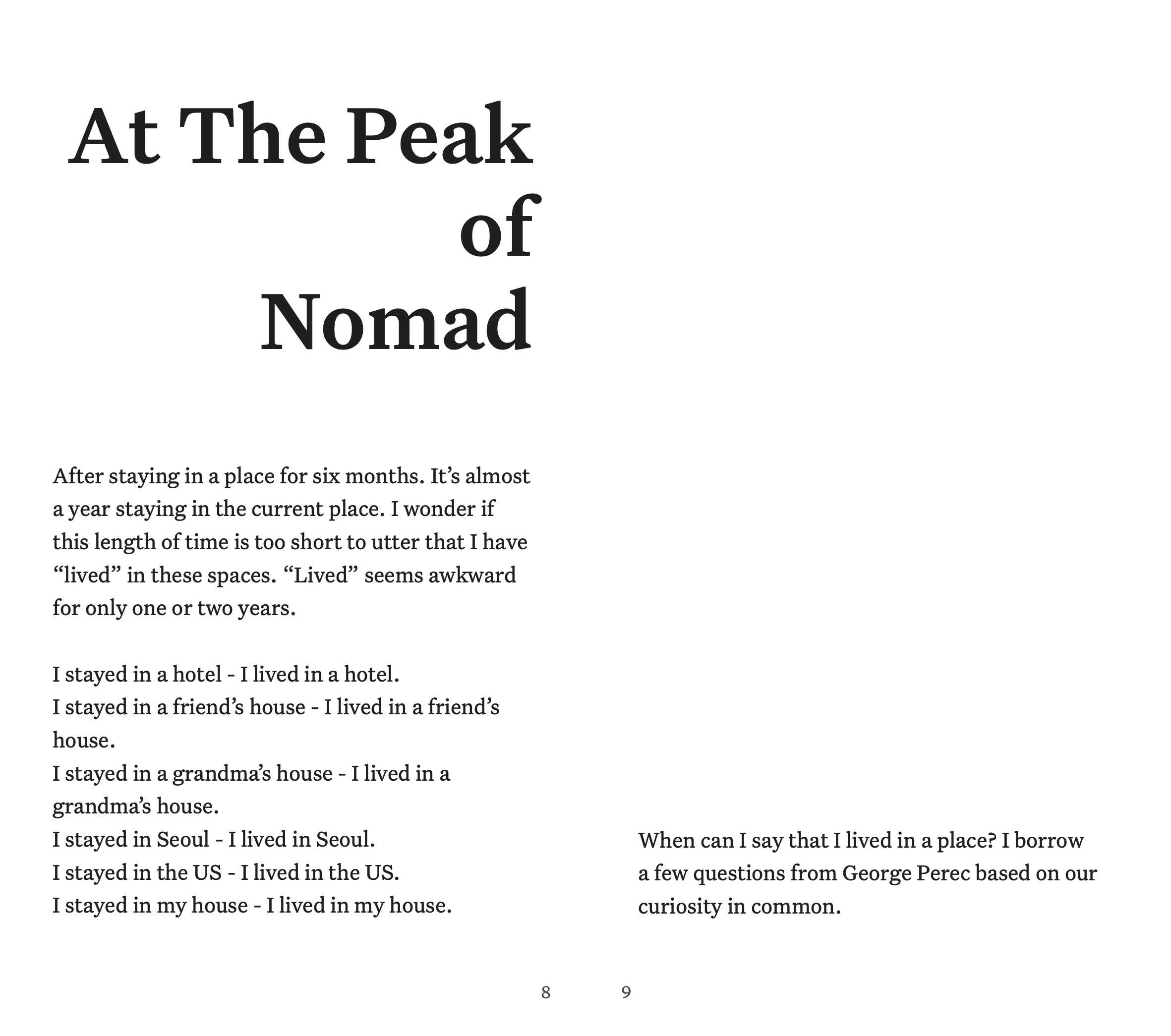 At The Peak of Nomad

After staying in a place for six months. It’s almost a year staying in the current place. I wonder if this length of time is too short to utter that I have “lived” in these spaces. “Lived” seems awkward for only one or two years.

I stayed in a hotel - I lived in a hotel.
I stayed in a friend’s house - I lived in a friend’s house.
I stayed in a grandma’s house - I lived in a grandma’s house.
I stayed in Seoul - I lived in Seoul.
I stayed in the US - I lived in the US.
I stayed in my house - I lived in my house.

8

When can I say that I lived in a place? I borrow a few questions from George Perec based on our curiosity in common.

9